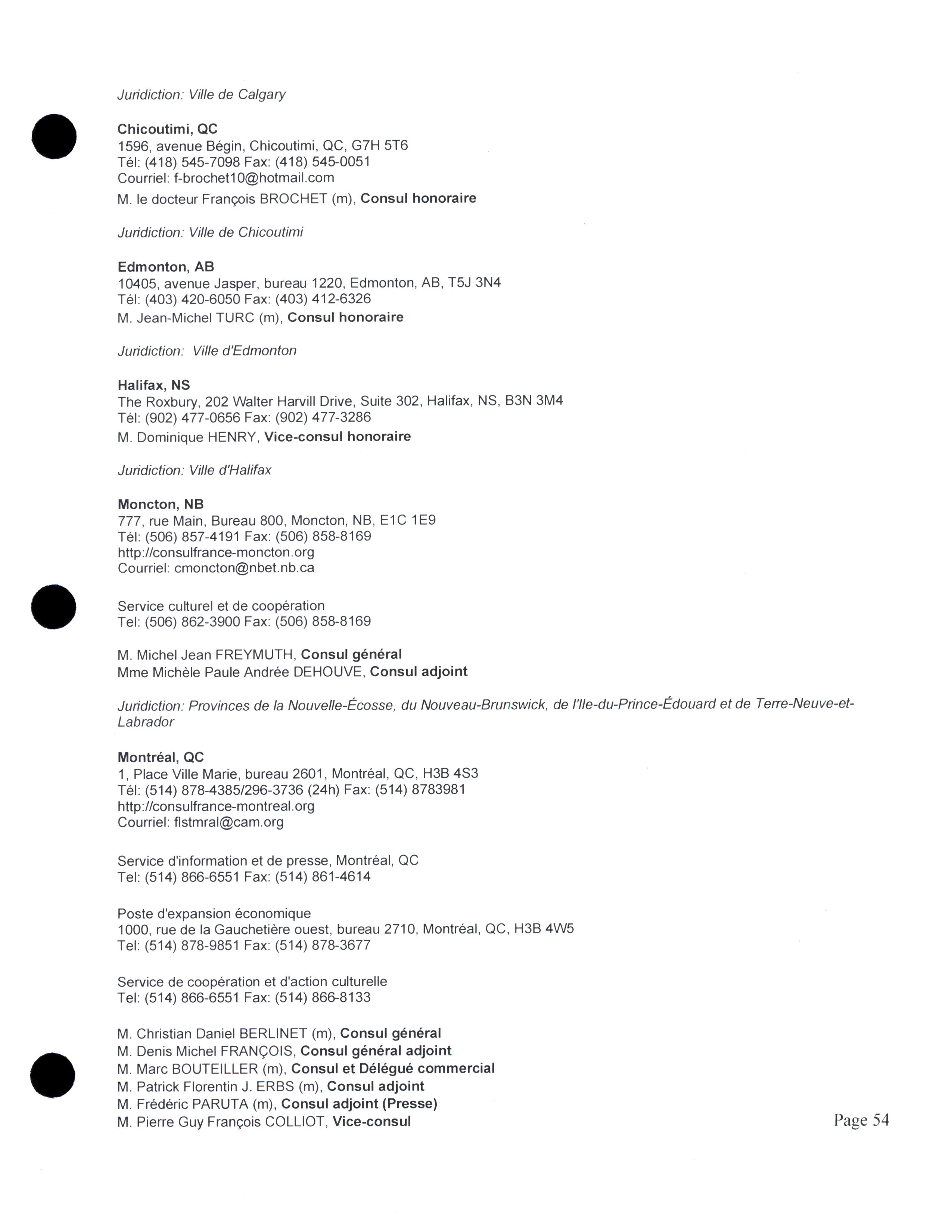 Juridiction: Ville de Calgary

Chicoutimi, QC
1596, avenue Bégin, Chicoutimi, QC, G7H 5T6
Tél: (418) 545-7098 Fax: (418) 545-0051
Courriel: f-brochet10@hotmail.com
M. le docteur François BROCHET (m), Consul honoraire

Juridiction: Ville de Chicoutimi

Edmonton, AB
10405, avenue Jasper, bureau 1220, Edmonton, AB, T5J 3N4
Tél: (403) 420-6050 Fax: (403) 412-6326
M. Jean-Michel TURC (m), Consul honoraire

Juridiction: Ville d'Edmonton

Halifax, NS
The Roxbury, 202 Walter Harvill Drive, Suite 302, Halifax, NS, B3N 3M4
Tél: (902) 477-0656 Fax: (902) 477-3286
M. Dominique HENRY, Vice-consul honoraire

Juridiction: Ville d'Halifax

Moncton, NB
777, rue Main, Bureau 800, Moncton, NB, E1C 1E9
Tél: (506) 857-4191 Fax: (506) 858-8169
http://consulfrance-moncton.org
Courriel: cmoncton@nbet.nb.ca

Service culturel et de coopération
Tel: (506) 862-3900 Fax: (506) 858-8169

M. Michel Jean FREYMUTH, Consul général
Mme Michèle Paule Andrée DEHOUVE, Consul adjoint

Juridiction: Provinces de la Nouvelle-Écosse, du Nouveau-Brunswick, de l'Ile-du-Prince-Édouard et de Terre-Neuve-et-Labrador

Montréal, QC
1, Place Ville Marie, bureau 2601, Montréal, QC, H3B 4S3
Tél: (514) 878-4385/296-3736 (24h) Fax: (514) 8783981
http://consulfrance-montreal.org
Courriel: flstmral@cam.org

Service d'information et de presse, Montréal, QC
Tel: (514) 866-6551 Fax: (514) 861-4614

Poste d'expansion économique
1000, rue de la Gauchetière ouest, bureau 2710, Montréal, QC, H3B 4W5
Tel: (514) 878-9851 Fax: (514) 878-3677

Service de coopération et d'action culturelle
Tel: (514) 866-6551 Fax: (514) 866-8133

M. Christian Daniel BERLINET (m), Consul général
M. Denis Michel FRANÇOIS, Consul général adjoint
M. Marc BOUTEILLER (m), Consul et Délégué commercial
M. Patrick Florentin J. ERBS (m), Consul adjoint
M. Frédéric PARUTA (m), Consul adjoint (Presse)
M. Pierre Guy François COLLIOT, Vice-consul

Page 54